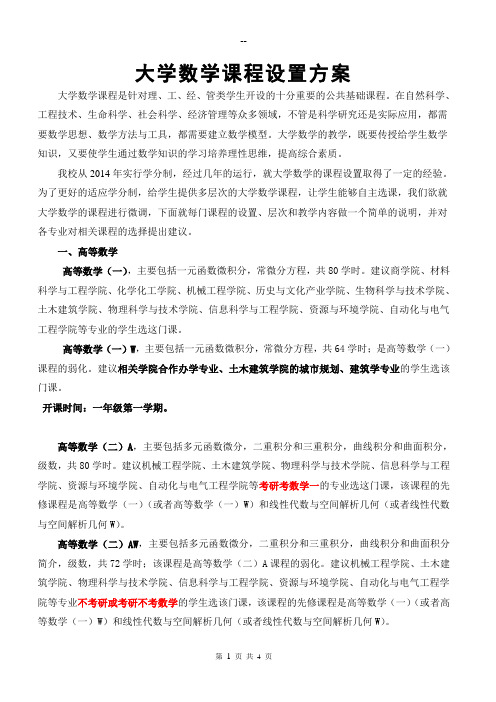 --

大学数学课程设置方案

大学数学课程是针对理、工、经、管类学生开设的十分重要的公共基础课程。在自然科学、工程技术、生命科学、社会科学、经济管理等众多领域，不管是科学研究还是实际应用，都需要数学思想、数学方法与工具，都需要建立数学模型。大学数学的教学，既要传授给学生数学知识，又要使学生通过数学知识的学习培养理性思维，提高综合素质。

我校从2014年实行学分制，经过几年的运行，就大学数学的课程设置取得了一定的经验。为了更好的适应学分制，给学生提供多层次的大学数学课程，让学生能够自主选课，我们欲就大学数学的课程进行微调，下面就每门课程的设置、层次和教学内容做一个简单的说明，并对各专业对相关课程的选择提出建议。

一、高等数学

高等数学（一），主要包括一元函数微积分，常微分方程，共80学时。建议商学院、材料科学与工程学院、化学化工学院、机械工程学院、历史与文化产业学院、生物科学与技术学院、土木建筑学院、物理科学与技术学院、信息科学与工程学院、资源与环境学院、自动化与电气工程学院等专业的学生选这门课。

高等数学（一）W，主要包括一元函数微积分，常微分方程，共64学时；是高等数学（一）课程的弱化。建议相关学院合作办学专业、土木建筑学院的城市规划、建筑学专业的学生选该门课。

开课时间：一年级第一学期。

高等数学（二）A，主要包括多元函数微分，二重积分和三重积分，曲线积分和曲面积分，级数，共80学时。建议机械工程学院、土木建筑学院、物理科学与技术学院、信息科学与工程学院、资源与环境学院、自动化与电气工程学院等考研考数学一的专业选这门课，该课程的先修课程是高等数学（一）（或者高等数学（一）W）和线性代数与空间解析几何（或者线性代数与空间解析几何W）。

高等数学（二）AW，主要包括多元函数微分，二重积分和三重积分，曲线积分和曲面积分简介，级数，共72学时；该课程是高等数学（二）A课程的弱化。建议机械工程学院、土木建筑学院、物理科学与技术学院、信息科学与工程学院、资源与环境学院、自动化与电气工程学院等专业不考研或考研不考数学的学生选该门课，该课程的先修课程是高等数学（一）（或者高等数学（一）W）和线性代数与空间解析几何（或者线性代数与空间解析几何W）。

第 1 页 共 4 页